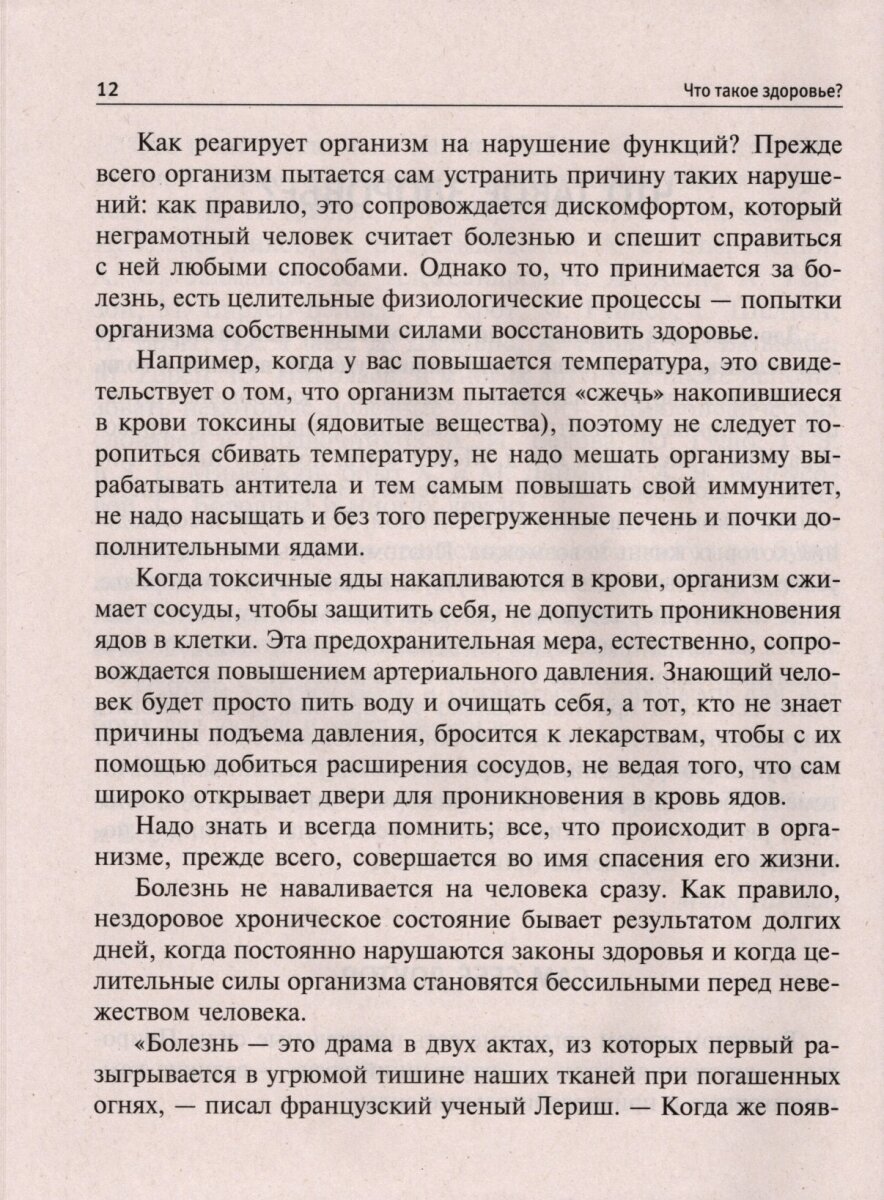 12

Что такое здоровье?

Как реагирует организм на нарушение функций? Прежде всего организм пытается сам устранить причину таких нарушений: как правило, это сопровождается дискомфортом, который неграмотный человек считает болезнью и спешит справиться с ней любыми способами. Однако то, что принимается за болезнь, есть целительные физиологические процессы — попытки организма собственными силами восстановить здоровье.

Например, когда у вас повышается температура, это свидетельствует о том, что организм пытается «сжечь» накопившиеся в крови токсины (ядовитые вещества), поэтому не следует торопиться сбивать температуру, не надо мешать организму вырабатывать антитела и тем самым повышать свой иммунитет, не надо насыщать и без того перегруженные печень и почки дополнительными ядами.

Когда токсичные яды накапливаются в крови, организм сжимает сосуды, чтобы защитить себя, не допустить проникновения ядов в клетки. Эта предохранительная мера, естественно, сопровождается повышением артериального давления. Знающий человек будет просто пить воду и очищать себя, а тот, кто не знает причины подъема давления, бросится к лекарствам, чтобы с их помощью добиться расширения сосудов, не ведая того, что сам широко открывает двери для проникновения в кровь ядов.

Надо знать и всегда помнить; все, что происходит в организме, прежде всего, совершается во имя спасения его жизни.

Болезнь не наваливается на человека сразу. Как правило, нездоровое хроническое состояние бывает результатом долгих дней, когда постоянно нарушаются законы здоровья и когда целительные силы организма становятся бессильными перед невежеством человека.

«Болезнь — это драма в двух актах, из которых первый разыгрывается в угрюмой тишине наших тканей при погашенных огнях, — писал французский ученый Лериш. — Когда же появ-